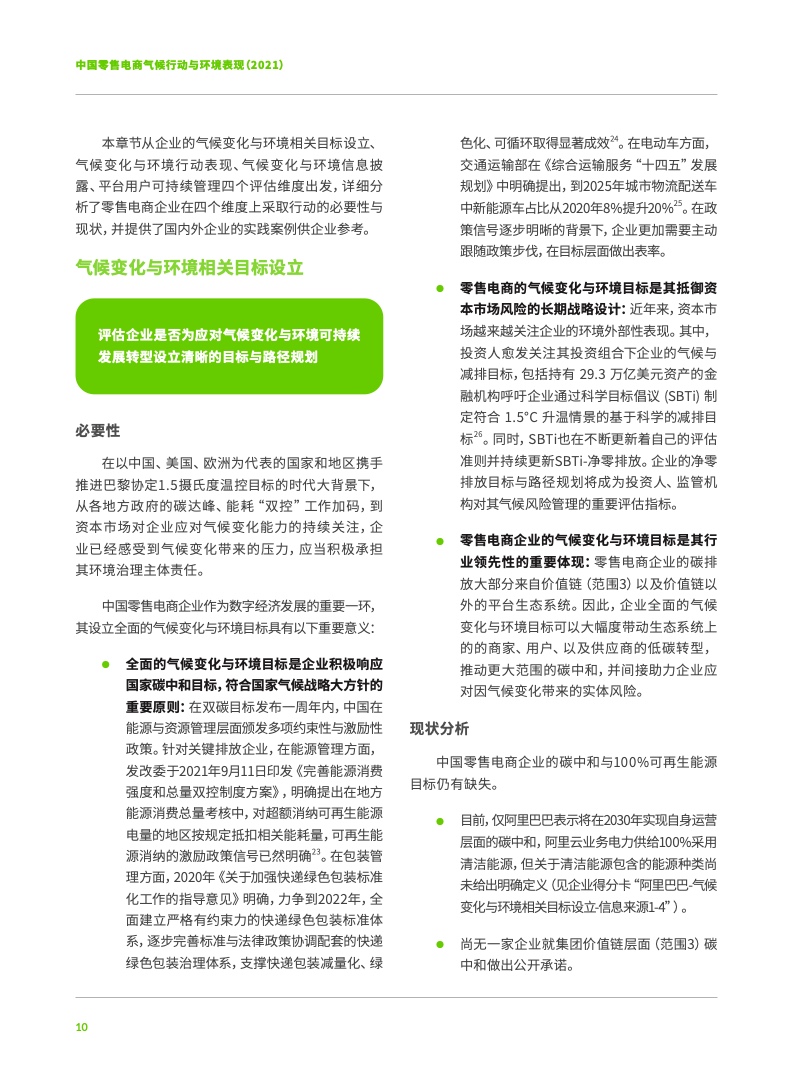 中国零售电商气候行动与环境表现（2021）

本章节从企业的气候变化与环境相关目标设立、气候变化与环境行动表现、气候变化与环境信息披露、平台用户可持续管理四个评估维度出发，详细分析了零售电商企业在四个维度上采取行动的必要性与现状，并提供了国内外企业的实践案例供企业参考。

气候变化与环境相关目标设立

评估企业是否为应对气候变化与环境可持续发展转型设立清晰的目标与路径规划

必要性

在以中国、美国、欧洲为代表的国家和地区携手推进巴黎协定1.5摄氏度温控目标的时代大背景下，从各地方政府的碳达峰、能耗“双控”工作加码，到资本市场对企业应对气候变化能力的持续关注，企业已经感受到气候变化带来的压力，应当积极承担其环境治理主体责任。

中国零售电商企业作为数字经济发展的重要一环，其设立全面的气候变化与环境目标具有以下重要意义：

● 全面的气候变化与环境目标是企业积极响应国家碳中和目标，符合国家气候战略大方针的重要原则：在双碳目标发布一周年内，中国在能源与资源管理层面颁发多项约束性与激励性政策。针对关键排放企业，在能源管理方面，发改委于2021年9月11日印发《完善能源消费强度和总量双控制度方案》，明确提出在地方能源消费总量考核中，对超额消纳可再生能源电量的地区按规定抵扣相关能耗量，可再生能源消纳的激励政策信号已然明确$^{23}$。在包装管理方面，2020年《关于加强快递绿色包装标准化工作的指导意见》明确，力争到2022年，全面建立严格有约束力的快递绿色包装标准体系，逐步完善标准与法律政策协调配套的快递绿色包装治理体系，支撑快递包装减量化、绿色化、可循环取得显著成效$^{24}$。在电动车方面，交通运输部在《综合运输服务“十四五”发展规划》中明确提出，到2025年城市物流配送车中新能源车占比从2020年8%提升20%$^{25}$。在政策信号逐步明晰的背景下，企业更加需要主动跟随政策步伐，在目标层面做出表率。

● 零售电商的气候变化与环境目标是其抵御资本市场风险的长期战略设计：近年来，资本市场越来越关注企业的环境外部性表现。其中，投资人愈发关注其投资组合下企业的气候与减排目标，包括持有 29.3 万亿美元资产的金融机构呼吁企业通过科学目标倡议 (SBTi) 制定符合 1.5°C 升温情景的基于科学的减排目标$^{26}$。同时，SBTi也在不断更新着自己的评估准则并持续更新SBTi-净零排放。企业的净零排放目标与路径规划将成为投资人、监管机构对其气候风险管理的重要评估指标。

● 零售电商企业的气候变化与环境目标是其行业领先性的重要体现：零售电商企业的碳排放大部分来自价值链（范围3）以及价值链以外的平台生态系统。因此，企业全面的气候变化与环境目标可以大幅度带动生态系统上的的商家、用户、以及供应商的低碳转型，推动更大范围的碳中和，并间接助力企业应对因气候变化带来的实体风险。

现状分析

中国零售电商企业的碳中和与100%可再生能源目标仍有缺失。

● 目前，仅阿里巴巴表示将在2030年实现自身运营层面的碳中和，阿里云业务电力供给100%采用清洁能源，但关于清洁能源包含的能源种类尚未给出明确定义（见企业得分卡“阿里巴巴-气候变化与环境相关目标设立-信息来源1-4”）。

● 尚无一家企业就集团价值链层面（范围3）碳中和做出公开承诺。

10